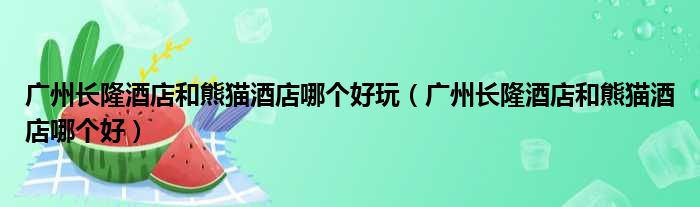 广州长隆酒店和熊猫酒店哪个好玩（广州长隆酒店和熊猫酒店哪个好）